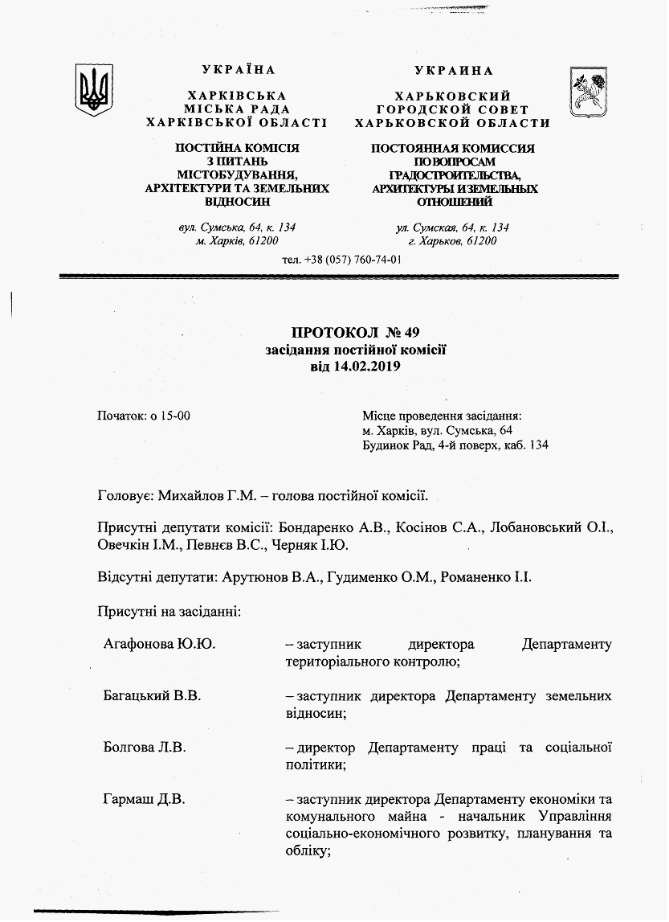 УКРАЇНА
ХАРКІВСЬКА
МІСЬКА РАДА
ХАРКІВСЬКОЇ ОБЛАСТІ

ПОСТІЙНА КОМІСІЯ
З ПИТАНЬ
МІСТОБУДУВАННЯ,
АРХІТЕКТУРИ ТА ЗЕМЕЛЬНИХ
ВІДНОСИН

вул. Сумська, 64, к. 134
м. Харків, 61200

УКРАИНА
ХАРЬКОВСКИЙ
ГОРОДСКОЙ СОВЕТ
ХАРЬКОВСКОЙ ОБЛАСТИ

ПОСТОЯННАЯ КОМИССИЯ
ПО ВОПРОСАМ
ГРАДОСТРОИТЕЛЬСТВА,
АРХИТЕКТУРЫ И ЗЕМЕЛЬНЫХ
ОТНОШЕНИЙ

ул. Сумская, 64, к. 134
г. Харьков, 61200

тел. +38 (057) 760-74-01

ПРОТОКОЛ № 49
засідання постійної комісії
від 14.02.2019

Початок: о 15-00

Місце проведення засідання:
м. Харків, вул. Сумська, 64
Будинок Рад, 4-й поверх, каб. 134

Головує: Михайлов Г.М. – голова постійної комісії.

Присутні депутати комісії: Бондаренко А.В., Косінов С.А., Лобановський О.І., Овечкін І.М., Певнєв В.С., Черняк І.Ю.

Відсутні депутати: Арутюнов В.А., Гудименко О.М., Романенко І.І.

Присутні на засіданні:

Агафонова Ю.Ю. – заступник директора Департаменту територіального контролю;

Багацький В.В. – заступник директора Департаменту земельних відносин;

Болгова Л.В. – директор Департаменту праці та соціальної політики;

Гармаш Д.В. – заступник директора Департаменту економіки та комунального майна - начальник Управління соціально-економічного розвитку, планування та обліку;